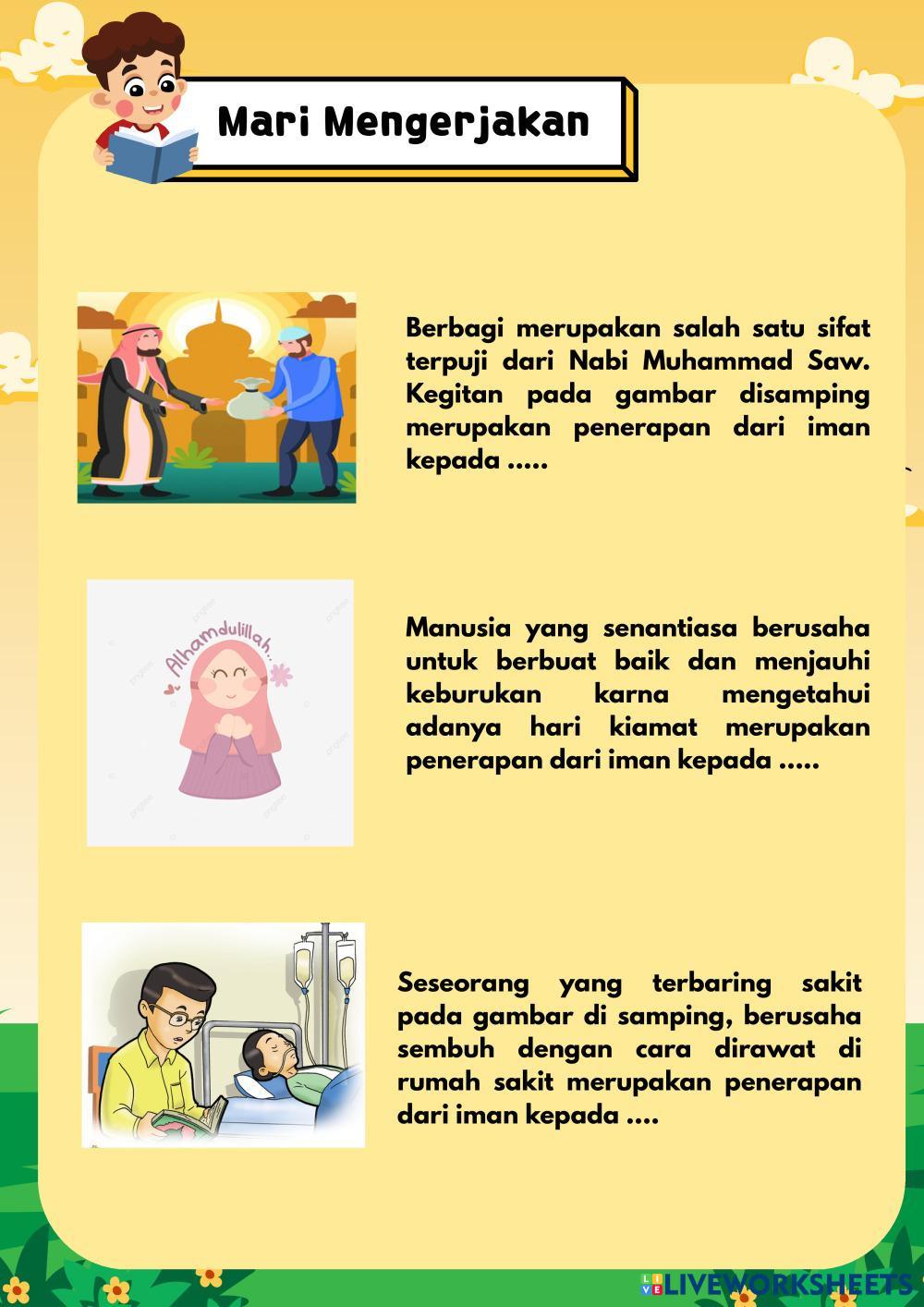 Mari Mengerjakan

Berbagi merupakan salah satu sifat terpuji dari Nabi Muhammad Saw. Kegitan pada gambar disamping merupakan penerapan dari iman kepada .....

Alhamdulillah..

Manusia yang senantiasa berusaha untuk berbuat baik dan menjauhi keburukan karna mengetahui adanya hari kiamat merupakan penerapan dari iman kepada .....

Seseorang yang terbaring sakit pada gambar di samping, berusaha sembuh dengan cara dirawat di rumah sakit merupakan penerapan dari iman kepada ....

LIVEWORKSHEETS